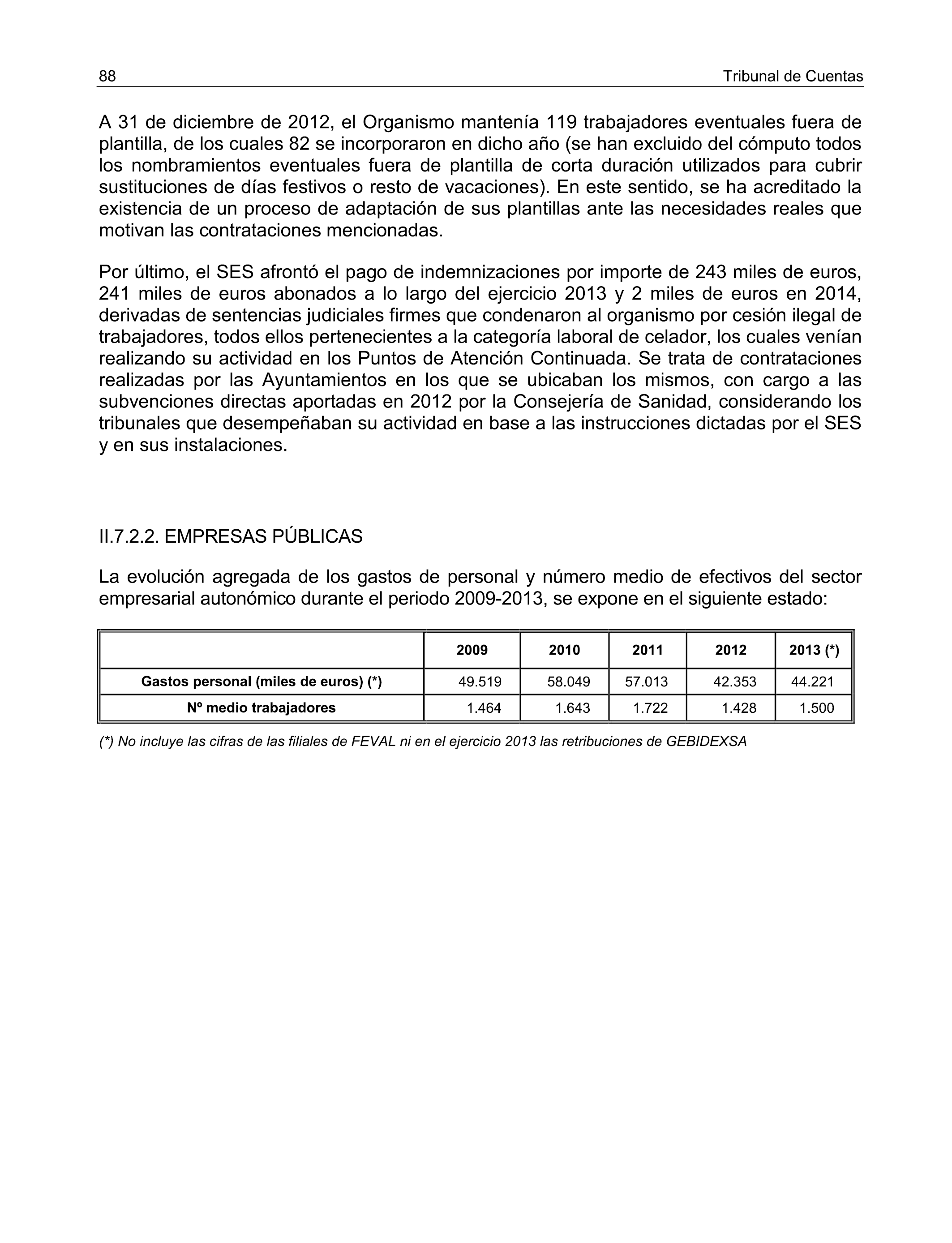 88 Tribunal de Cuentas

A 31 de diciembre de 2012, el Organismo mantenía 119 trabajadores eventuales fuera de plantilla, de los cuales 82 se incorporaron en dicho año (se han excluido del cómputo todos los nombramientos eventuales fuera de plantilla de corta duración utilizados para cubrir sustituciones de días festivos o resto de vacaciones). En este sentido, se ha acreditado la existencia de un proceso de adaptación de sus plantillas ante las necesidades reales que motivan las contrataciones mencionadas.

Por último, el SES afrontó el pago de indemnizaciones por importe de 243 miles de euros, 241 miles de euros abonados a lo largo del ejercicio 2013 y 2 miles de euros en 2014, derivadas de sentencias judiciales firmes que condenaron al organismo por cesión ilegal de trabajadores, todos ellos pertenecientes a la categoría laboral de celador, los cuales venían realizando su actividad en los Puntos de Atención Continuada. Se trata de contrataciones realizadas por las Ayuntamientos en los que se ubicaban los mismos, con cargo a las subvenciones directas aportadas en 2012 por la Consejería de Sanidad, considerando los tribunales que desempeñaban su actividad en base a las instrucciones dictadas por el SES y en sus instalaciones.

II.7.2.2. EMPRESAS PÚBLICAS

La evolución agregada de los gastos de personal y número medio de efectivos del sector empresarial autonómico durante el periodo 2009-2013, se expone en el siguiente estado:

| | 2009 | 2010 | 2011 | 2012 | 2013 (*) |
|---|---|---|---|---|---|
| Gastos personal (miles de euros) (*) | 49.519 | 58.049 | 57.013 | 42.353 | 44.221 |
| Nº medio trabajadores | 1.464 | 1.643 | 1.722 | 1.428 | 1.500 |

(*) No incluye las cifras de las filiales de FEVAL ni en el ejercicio 2013 las retribuciones de GEBIDEXSA